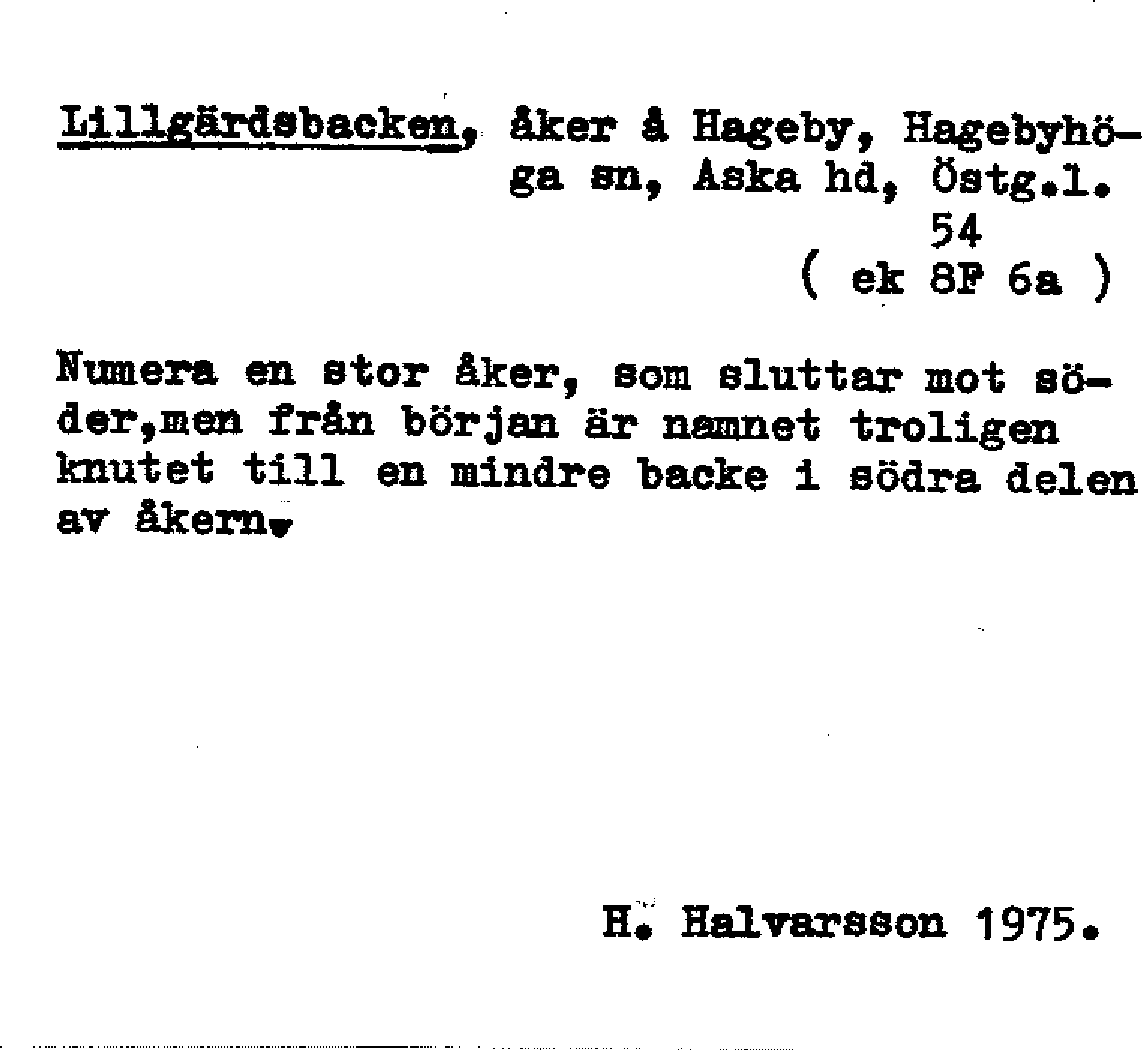 Lillgärdsbacken, åker å Hageby, Hagebyhöga sn, Aska hd, Östg.l.
54
( ek 8F 6a )

Numera en stor åker, som sluttar mot söder,men från början är namnet troligen knutet till en mindre backe i södra delen av åkern.

H. Halvarsson 1975.